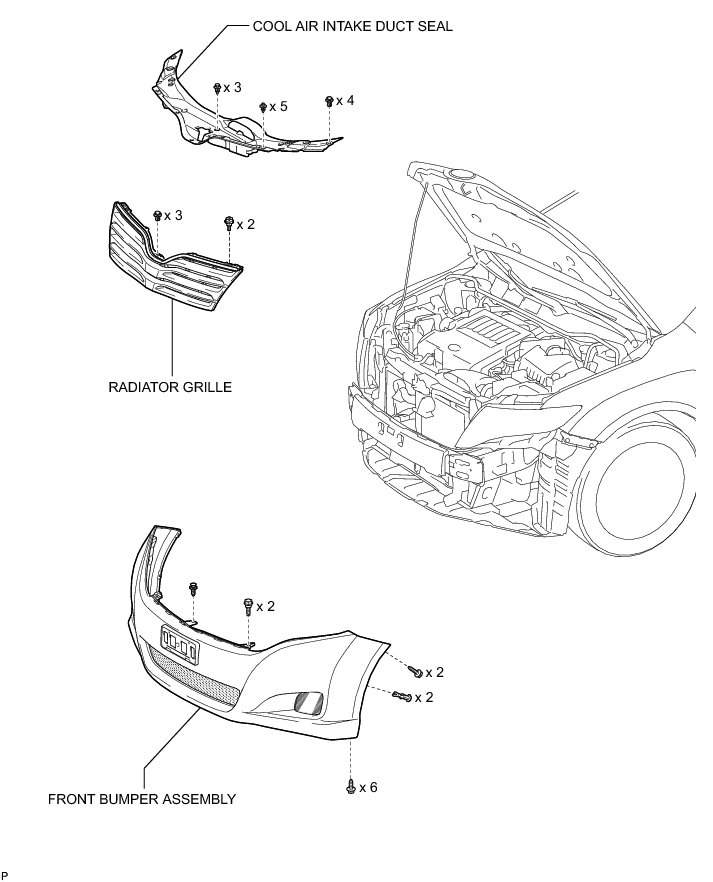 COOL AIR INTAKE DUCT SEAL

x 3

x 5

x 4

x 3

x 2

RADIATOR GRILLE

x 2

x 2

x 2

x 6

FRONT BUMPER ASSEMBLY

P